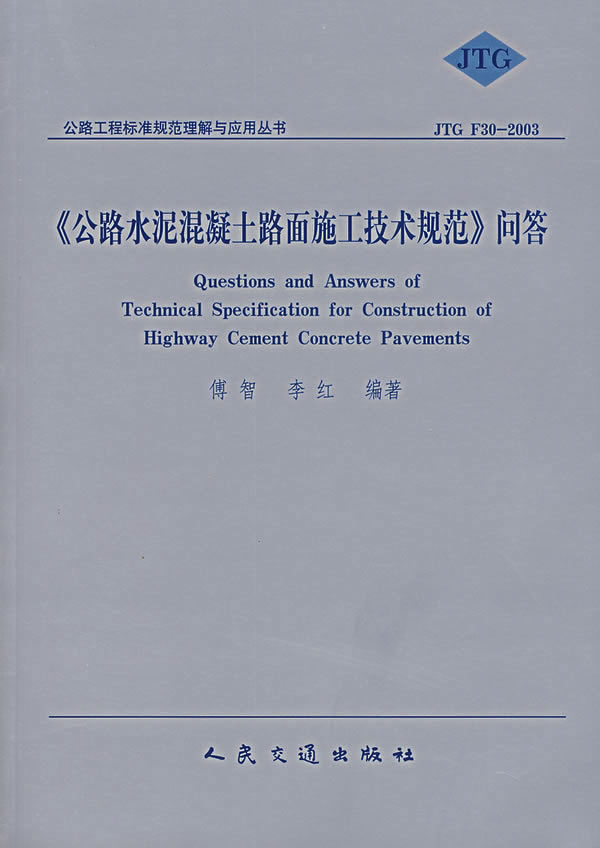 JTG

公路工程标准规范理解与应用丛书

JTG F30-2003

《公路水泥混凝土路面施工技术规范》问答

Questions and Answers of Technical Specification for Construction of Highway Cement Concrete Pavements

傅智　李红　编著

人民交通出版社